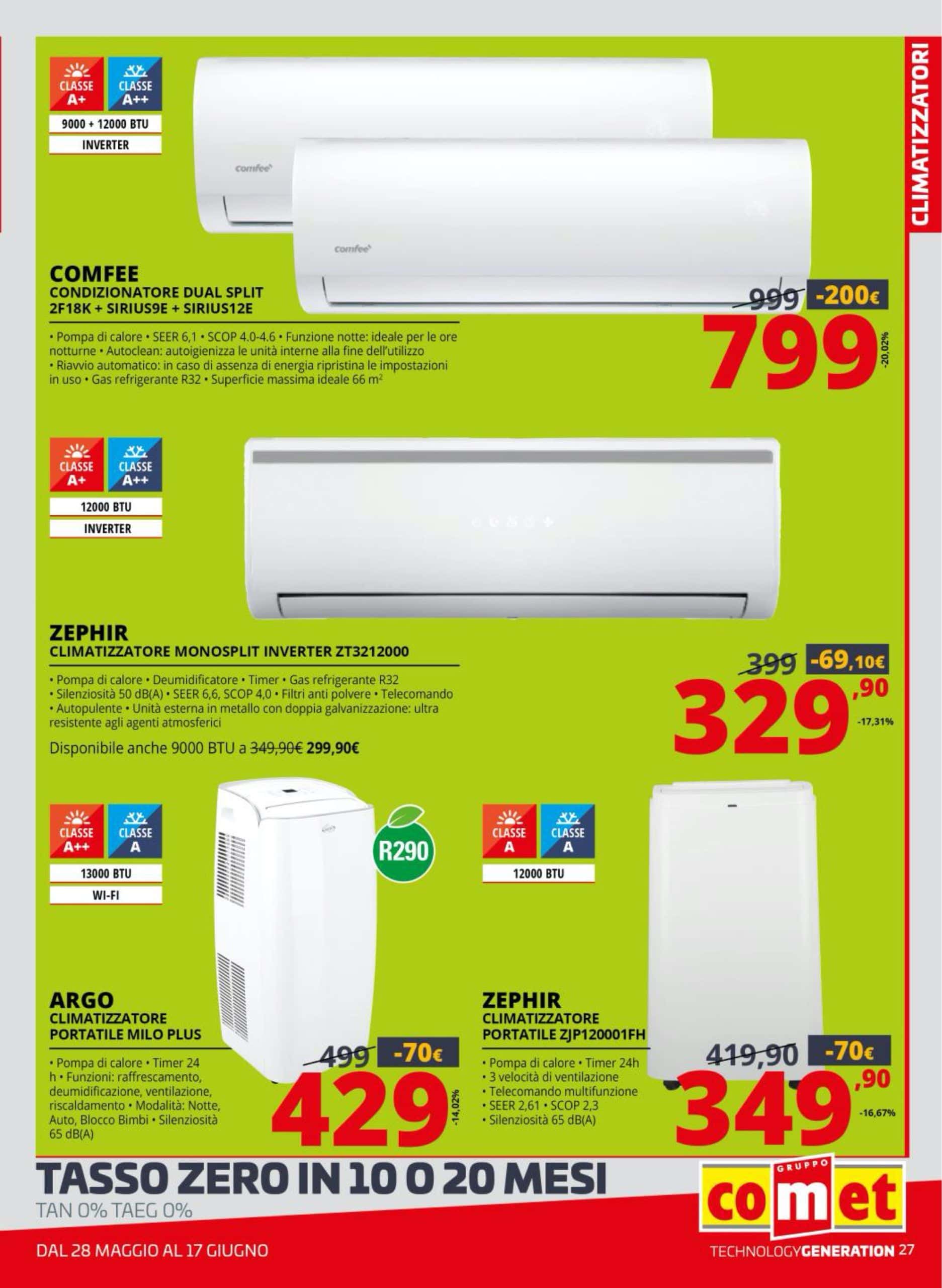 CLIMATIZZATORI

CLASSE A+ CLASSE A++
9000 + 12000 BTU
INVERTER

comfee
comfee

COMFEE
CONDIZIONATORE DUAL SPLIT
2F18K + SIRIUS9E + SIRIUS12E

• Pompa di calore • SEER 6,1 • SCOP 4.0-4.6 • Funzione notte: ideale per le ore notturne • Autoclean: autoigienizza le unità interne alla fine dell'utilizzo • Riavvio automatico: in caso di assenza di energia ripristina le impostazioni in uso • Gas refrigerante R32 • Superficie massima ideale 66 $m^2$

999 -200€
799
-20,02%

CLASSE A+ CLASSE A++
12000 BTU
INVERTER

ZEPHIR
CLIMATIZZATORE MONOSPLIT INVERTER ZT3212000

• Pompa di calore • Deumidificatore • Timer • Gas refrigerante R32 • Silenziosità 50 dB(A) • SEER 6,6, SCOP 4,0 • Filtri anti polvere • Telecomando • Autopulente • Unità esterna in metallo con doppia galvanizzazione: ultra resistente agli agenti atmosferici

Disponibile anche 9000 BTU a 349,90€ 299,90€

399 -69,10€
329,90
-17,31%

CLASSE A++ CLASSE A
13000 BTU
WI-FI

R290

ARGO
CLIMATIZZATORE
PORTATILE MILO PLUS

• Pompa di calore • Timer 24 h • Funzioni: raffrescamento, deumidificazione, ventilazione, riscaldamento • Modalità: Notte, Auto, Blocco Bimbi • Silenziosità 65 dB(A)

499 -70€
429
-14,02%

CLASSE A CLASSE A
12000 BTU

ZEPHIR
CLIMATIZZATORE
PORTATILE ZJP120001FH

• Pompa di calore • Timer 24h
• 3 velocità di ventilazione
• Telecomando multifunzione
• SEER 2,61 • SCOP 2,3
• Silenziosità 65 dB(A)

419,90 -70€
349,90
-16,67%

TASSO ZERO IN 10 O 20 MESI
TAN 0% TAEG 0%

GRUPPO comet

DAL 28 MAGGIO AL 17 GIUGNO

TECHNOLOGYGENERATION 27